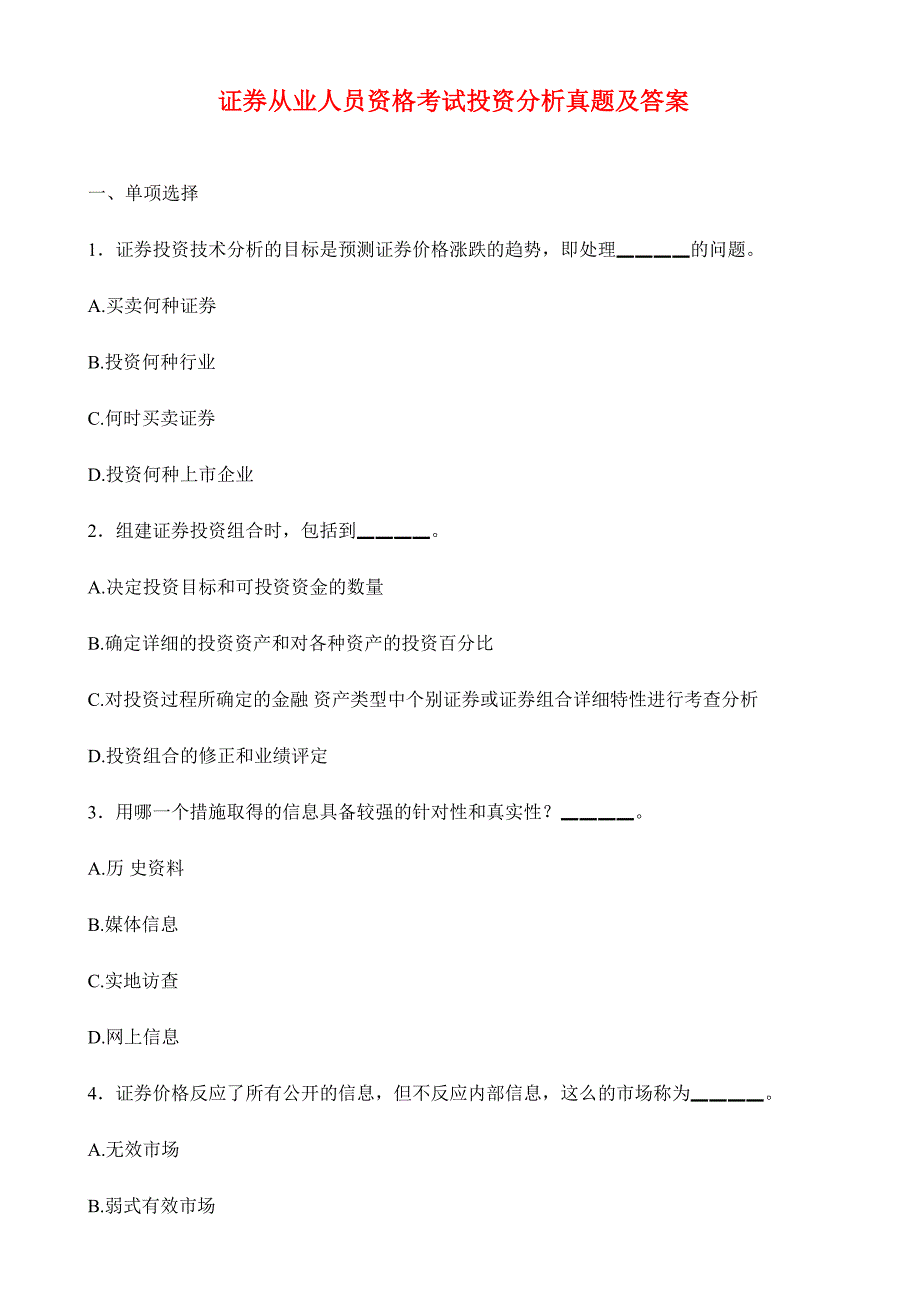 证券从业人员资格考试投资分析真题及答案

一、单项选择

1．证券投资技术分析的目标是预测证券价格涨跌的趋势，即处理______的问题。

A.买卖何种证券

B.投资何种行业

C.何时买卖证券

D.投资何种上市企业

2．组建证券投资组合时，包括到______。

A.决定投资目标和可投资资金的数量

B.确定详细的投资资产和对各种资产的投资百分比

C.对投资过程所确定的金融 资产类型中个别证券或证券组合详细特性进行考查分析

D.投资组合的修正和业绩评定

3．用哪一个措施取得的信息具备较强的针对性和真实性？______。

A.历 史资料

B.媒体信息

C.实地访查

D.网上信息

4．证券价格反应了所有公开的信息，但不反应内部信息，这么的市场称为______。

A.无效市场

B.弱式有效市场